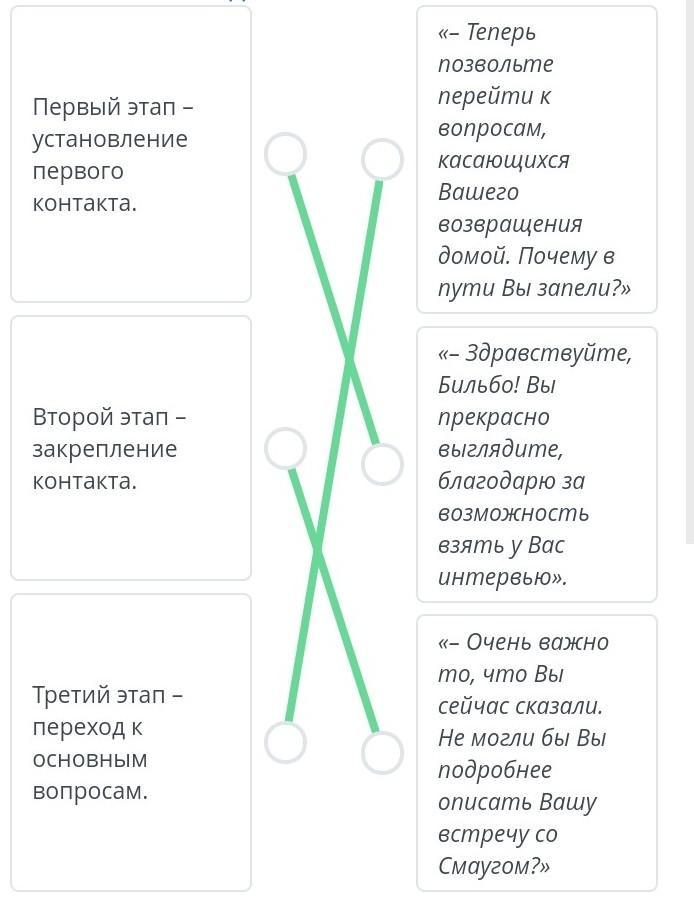 Первый этап – установление первого контакта.

Второй этап – закрепление контакта.

Третий этап – переход к основным вопросам.

«– Теперь позвольте перейти к вопросам, касающихся Вашего возвращения домой. Почему в пути Вы запели?»

«– Здравствуйте, Бильбо! Вы прекрасно выглядите, благодарю за возможность взять у Вас интервью».

«– Очень важно то, что Вы сейчас сказали. Не могли бы Вы подробнее описать Вашу встречу со Смаугом?»